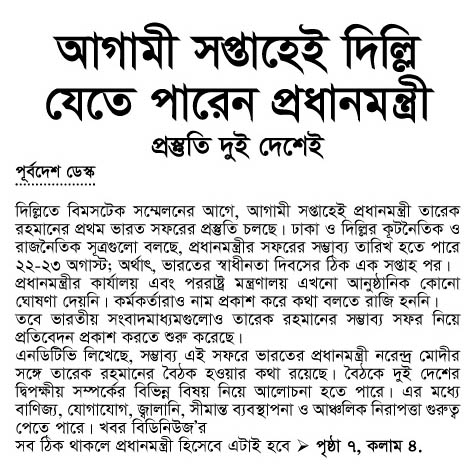 আগামী সপ্তাহেই দিল্লি যেতে পারেন প্রধানমন্ত্রী

প্রস্তুতি দুই দেশেই

পূর্বদেশ ডেস্ক

দিল্লিতে বিমসটেক সম্মেলনের আগে, আগামী সপ্তাহেই প্রধানমন্ত্রী তারেক রহমানের প্রথম ভারত সফরের প্রস্তুতি চলছে। ঢাকা ও দিল্লির কূটনৈতিক ও রাজনৈতিক সূত্রগুলো বলছে, প্রধানমন্ত্রীর সফরের সম্ভাব্য তারিখ হতে পারে ২২-২৩ অগাস্ট; অর্থাৎ, ভারতের স্বাধীনতা দিবসের ঠিক এক সপ্তাহ পর।
প্রধানমন্ত্রীর কার্যালয় এবং পররাষ্ট্র মন্ত্রণালয় এখনো আনুষ্ঠানিক কোনো ঘোষণা দেয়নি। কর্মকর্তারাও নাম প্রকাশ করে কথা বলতে রাজি হননি।
তবে ভারতীয় সংবাদমাধ্যমগুলোও তারেক রহমানের সম্ভাব্য সফর নিয়ে প্রতিবেদন প্রকাশ করতে শুরু করেছে।
এনডিটিভি লিখেছে, সম্ভাব্য এই সফরে ভারতের প্রধানমন্ত্রী নরেন্দ্র মোদীর সঙ্গে তারেক রহমানের বৈঠক হওয়ার কথা রয়েছে। বৈঠকে দুই দেশের দ্বিপক্ষীয় সম্পর্কের বিভিন্ন বিষয় নিয়ে আলোচনা হতে পারে। এর মধ্যে বাণিজ্য, যোগাযোগ, জ্বালানি, সীমান্ত ব্যবস্থাপনা ও আঞ্চলিক নিরাপত্তা গুরুত্ব পেতে পারে। খবর বিডিনিউজ'র
সব ঠিক থাকলে প্রধানমন্ত্রী হিসেবে এটাই হবে ➤ পৃষ্ঠা ৭, কলাম ৪.